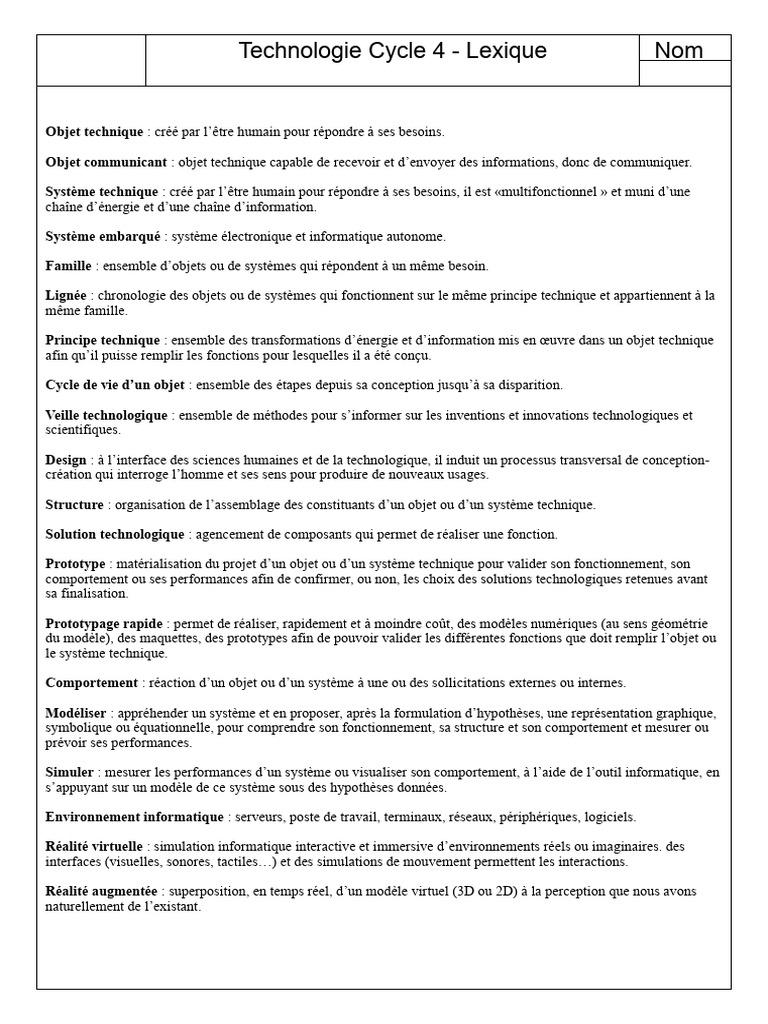 Technologie Cycle 4 - Lexique

Nom

Objet technique : créé par l'être humain pour répondre à ses besoins.

Objet communicant : objet technique capable de recevoir et d'envoyer des informations, donc de communiquer.

Système technique : créé par l'être humain pour répondre à ses besoins, il est «multifonctionnel » et muni d'une chaîne d'énergie et d'une chaîne d'information.

Système embarqué : système électronique et informatique autonome.

Famille : ensemble d'objets ou de systèmes qui répondent à un même besoin.

Lignée : chronologie des objets ou de systèmes qui fonctionnent sur le même principe technique et appartiennent à la même famille.

Principe technique : ensemble des transformations d'énergie et d'information mis en œuvre dans un objet technique afin qu'il puisse remplir les fonctions pour lesquelles il a été conçu.

Cycle de vie d'un objet : ensemble des étapes depuis sa conception jusqu'à sa disparition.

Veille technologique : ensemble de méthodes pour s'informer sur les inventions et innovations technologiques et scientifiques.

Design : à l'interface des sciences humaines et de la technologique, il induit un processus transversal de conception-création qui interroge l'homme et ses sens pour produire de nouveaux usages.

Structure : organisation de l'assemblage des constituants d'un objet ou d'un système technique.

Solution technologique : agencement de composants qui permet de réaliser une fonction.

Prototype : matérialisation du projet d'un objet ou d'un système technique pour valider son fonctionnement, son comportement ou ses performances afin de confirmer, ou non, les choix des solutions technologiques retenues avant sa finalisation.

Prototypage rapide : permet de réaliser, rapidement et à moindre coût, des modèles numériques (au sens géométrie du modèle), des maquettes, des prototypes afin de pouvoir valider les différentes fonctions que doit remplir l'objet ou le système technique.

Comportement : réaction d'un objet ou d'un système à une ou des sollicitations externes ou internes.

Modéliser : appréhender un système et en proposer, après la formulation d'hypothèses, une représentation graphique, symbolique ou équationnelle, pour comprendre son fonctionnement, sa structure et son comportement et mesurer ou prévoir ses performances.

Simuler : mesurer les performances d'un système ou visualiser son comportement, à l'aide de l'outil informatique, en s'appuyant sur un modèle de ce système sous des hypothèses données.

Environnement informatique : serveurs, poste de travail, terminaux, réseaux, périphériques, logiciels.

Réalité virtuelle : simulation informatique interactive et immersive d'environnements réels ou imaginaires. des interfaces (visuelles, sonores, tactiles…) et des simulations de mouvement permettent les interactions.

Réalité augmentée : superposition, en temps réel, d'un modèle virtuel (3D ou 2D) à la perception que nous avons naturellement de l'existant.